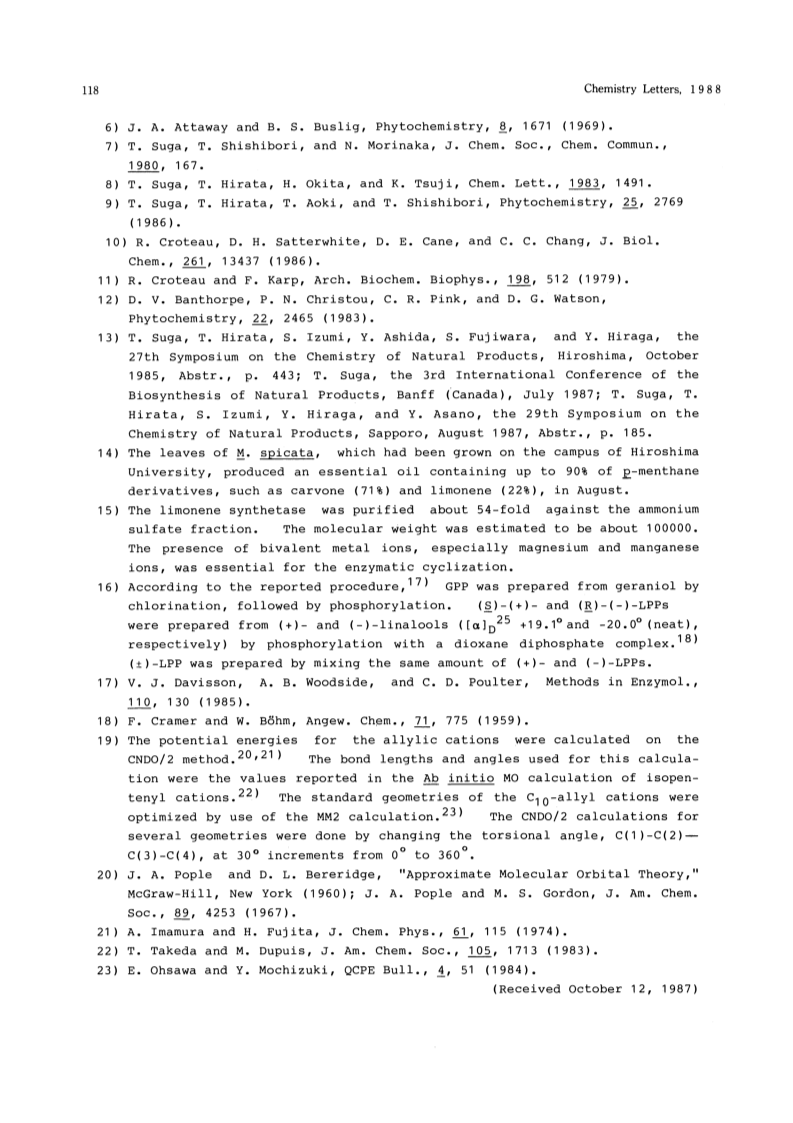 118 Chemistry Letters, 1988

6) J. A. Attaway and B. S. Buslig, Phytochemistry, 8, 1671 (1969).

7) T. Suga, T. Shishibori, and N. Morinaka, J. Chem. Soc., Chem. Commun., 1980, 167.

8) T. Suga, T. Hirata, H. Okita, and K. Tsuji, Chem. Lett., 1983, 1491.

9) T. Suga, T. Hirata, T. Aoki, and T. Shishibori, Phytochemistry, 25, 2769 (1986).

10) R. Croteau, D. H. Satterwhite, D. E. Cane, and C. C. Chang, J. Biol. Chem., 261, 13437 (1986).

11) R. Croteau and F. Karp, Arch. Biochem. Biophys., 198, 512 (1979).

12) D. V. Banthorpe, P. N. Christou, C. R. Pink, and D. G. Watson, Phytochemistry, 22, 2465 (1983).

13) T. Suga, T. Hirata, S. Izumi, Y. Ashida, S. Fujiwara, and Y. Hiraga, the 27th Symposium on the Chemistry of Natural Products, Hiroshima, October 1985, Abstr., p. 443; T. Suga, the 3rd International Conference of the Biosynthesis of Natural Products, Banff (Canada), July 1987; T. Suga, T. Hirata, S. Izumi, Y. Hiraga, and Y. Asano, the 29th Symposium on the Chemistry of Natural Products, Sapporo, August 1987, Abstr., p. 185.

14) The leaves of M. spicata, which had been grown on the campus of Hiroshima University, produced an essential oil containing up to 90% of p-menthane derivatives, such as carvone (71%) and limonene (22%), in August.

15) The limonene synthetase was purified about 54-fold against the ammonium sulfate fraction. The molecular weight was estimated to be about 100000. The presence of bivalent metal ions, especially magnesium and manganese ions, was essential for the enzymatic cyclization.

16) According to the reported procedure,$^{17)}$ GPP was prepared from geraniol by chlorination, followed by phosphorylation. (S)-(+)- and (R)-(-)-LPPs were prepared from (+)- and (-)-linalools ($[\alpha]_D^{25}$ +19.1° and -20.0° (neat), respectively) by phosphorylation with a dioxane diphosphate complex.$^{18)}$ (±)-LPP was prepared by mixing the same amount of (+)- and (-)-LPPs.

17) V. J. Davisson, A. B. Woodside, and C. D. Poulter, Methods in Enzymol., 110, 130 (1985).

18) F. Cramer and W. Böhm, Angew. Chem., 71, 775 (1959).

19) The potential energies for the allylic cations were calculated on the CNDO/2 method.$^{20,21)}$ The bond lengths and angles used for this calculation were the values reported in the Ab initio MO calculation of isopentenyl cations.$^{22)}$ The standard geometries of the $C_{10}$-allyl cations were optimized by use of the MM2 calculation.$^{23)}$ The CNDO/2 calculations for several geometries were done by changing the torsional angle, C(1)-C(2)—C(3)-C(4), at 30° increments from 0° to 360°.

20) J. A. Pople and D. L. Bereridge, "Approximate Molecular Orbital Theory," McGraw-Hill, New York (1960); J. A. Pople and M. S. Gordon, J. Am. Chem. Soc., 89, 4253 (1967).

21) A. Imamura and H. Fujita, J. Chem. Phys., 61, 115 (1974).

22) T. Takeda and M. Dupuis, J. Am. Chem. Soc., 105, 1713 (1983).

23) E. Ohsawa and Y. Mochizuki, QCPE Bull., 4, 51 (1984).

(Received October 12, 1987)